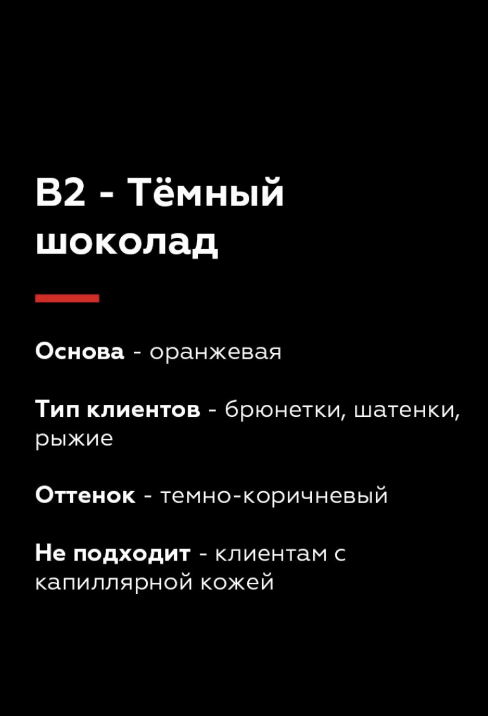 B2 - Тёмный шоколад

Основа - оранжевая

Тип клиентов - брюнетки, шатенки, рыжие

Оттенок - темно-коричневый

Не подходит - клиентам с капиллярной кожей